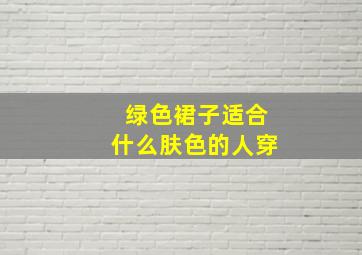 绿色裙子适合
什么肤色的人穿